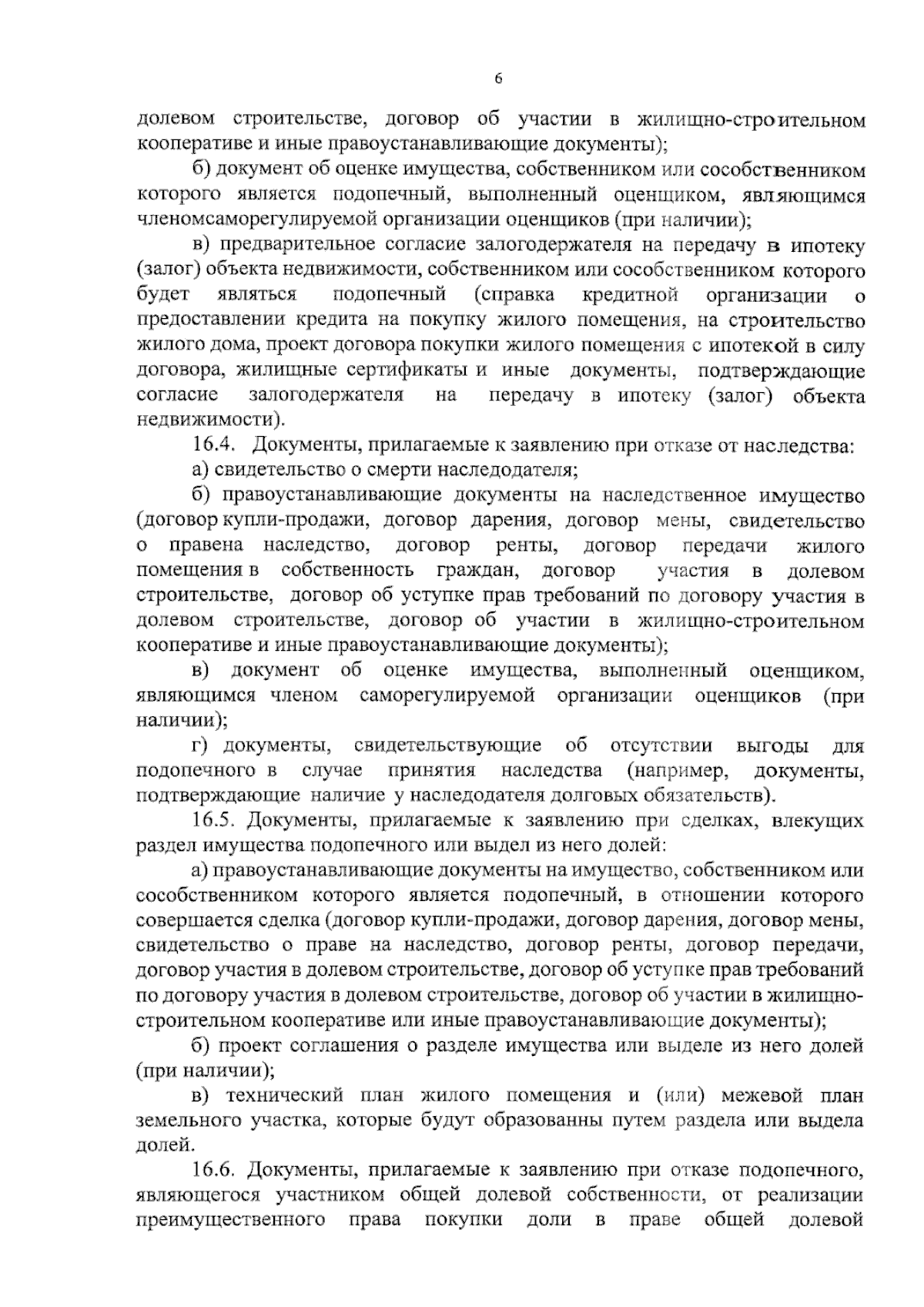 6

долевом строительстве, договор об участии в жилищно-строительном кооперативе и иные правоустанавливающие документы);

б) документ об оценке имущества, собственником или сособственником которого является подопечный, выполненный оценщиком, являющимся членомсаморегулируемой организации оценщиков (при наличии);

в) предварительное согласие залогодержателя на передачу в ипотеку (залог) объекта недвижимости, собственником или сособственником которого будет являться подопечный (справка кредитной организации о предоставлении кредита на покупку жилого помещения, на строительство жилого дома, проект договора покупки жилого помещения с ипотекой в силу договора, жилищные сертификаты и иные документы, подтверждающие согласие залогодержателя на передачу в ипотеку (залог) объекта недвижимости).

16.4. Документы, прилагаемые к заявлению при отказе от наследства:

а) свидетельство о смерти наследодателя;

б) правоустанавливающие документы на наследственное имущество (договор купли-продажи, договор дарения, договор мены, свидетельство о правена наследство, договор ренты, договор передачи жилого помещения в собственность граждан, договор участия в долевом строительстве, договор об уступке прав требований по договору участия в долевом строительстве, договор об участии в жилищно-строительном кооперативе и иные правоустанавливающие документы);

в) документ об оценке имущества, выполненный оценщиком, являющимся членом саморегулируемой организации оценщиков (при наличии);

г) документы, свидетельствующие об отсутствии выгоды для подопечного в случае принятия наследства (например, документы, подтверждающие наличие у наследодателя долговых обязательств).

16.5. Документы, прилагаемые к заявлению при сделках, влекущих раздел имущества подопечного или выдел из него долей:

а) правоустанавливающие документы на имущество, собственником или сособственником которого является подопечный, в отношении которого совершается сделка (договор купли-продажи, договор дарения, договор мены, свидетельство о праве на наследство, договор ренты, договор передачи, договор участия в долевом строительстве, договор об уступке прав требований по договору участия в долевом строительстве, договор об участии в жилищно-строительном кооперативе или иные правоустанавливающие документы);

б) проект соглашения о разделе имущества или выделе из него долей (при наличии);

в) технический план жилого помещения и (или) межевой план земельного участка, которые будут образованны путем раздела или выдела долей.

16.6. Документы, прилагаемые к заявлению при отказе подопечного, являющегося участником общей долевой собственности, от реализации преимущественного права покупки доли в праве общей долевой